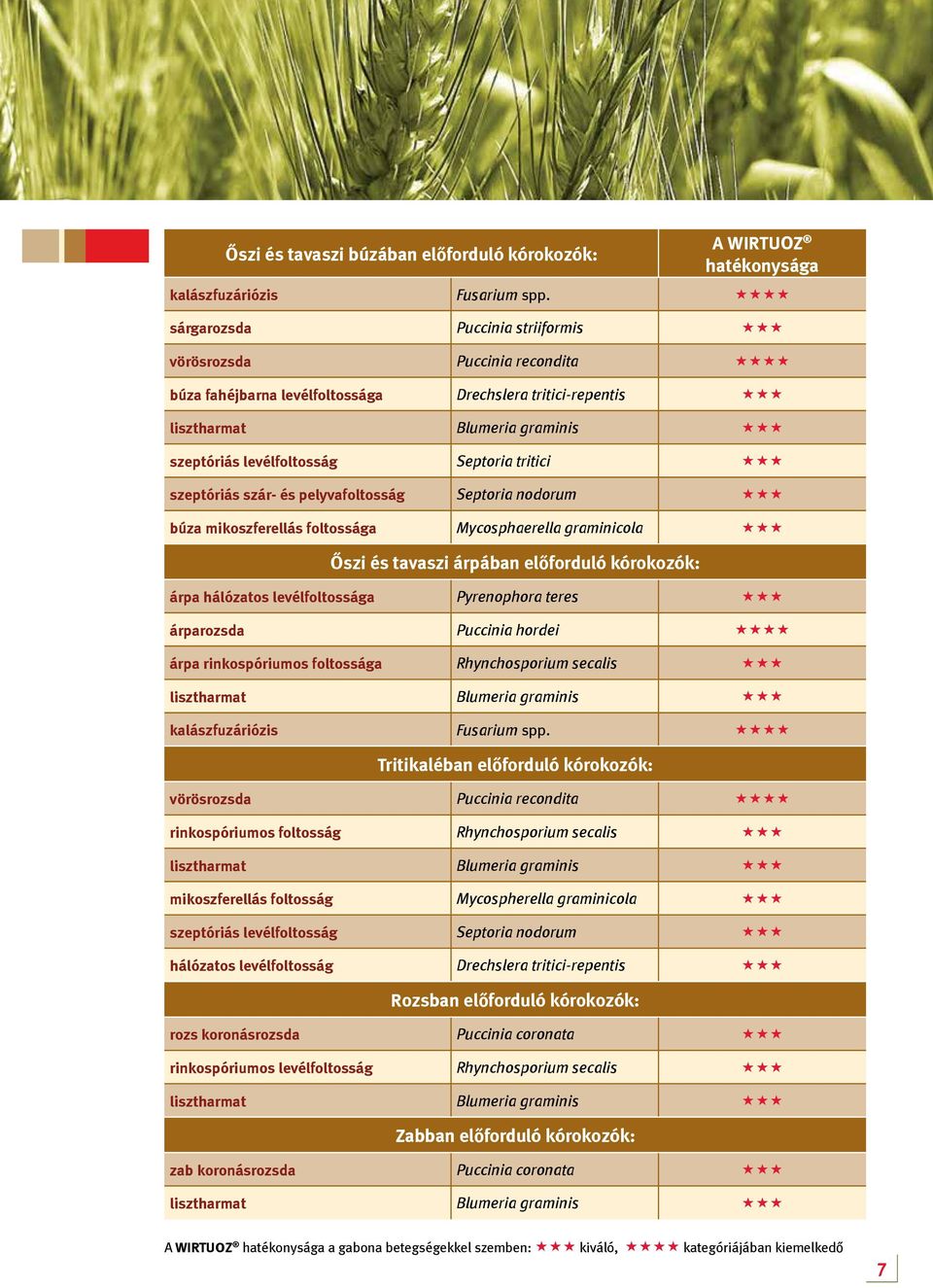 | Őszi és tavaszi búzában előforduló kórokozók: | | A WIRTUOZ® hatékonysága |
|---|---|---|
| kalászfuzáriózis | Fusarium spp. | ★★★★ |
| sárgarozsda | Puccinia striiformis | ★★★ |
| vörösrozsda | Puccinia recondita | ★★★★ |
| búza fahéjbarna levélfoltossága | Drechslera tritici-repentis | ★★★ |
| lisztharmat | Blumeria graminis | ★★★ |
| szeptóriás levélfoltosság | Septoria tritici | ★★★ |
| szeptóriás szár- és pelyvafoltosság | Septoria nodorum | ★★★ |
| búza mikoszferellás foltossága | Mycosphaerella graminicola | ★★★ |
| Őszi és tavaszi árpában előforduló kórokozók: | | |
| árpa hálózatos levélfoltossága | Pyrenophora teres | ★★★ |
| árparozsda | Puccinia hordei | ★★★★ |
| árpa rinkospóriumos foltossága | Rhynchosporium secalis | ★★★ |
| lisztharmat | Blumeria graminis | ★★★ |
| kalászfuzáriózis | Fusarium spp. | ★★★★ |
| Tritikaléban előforduló kórokozók: | | |
| vörösrozsda | Puccinia recondita | ★★★★ |
| rinkospóriumos foltosság | Rhynchosporium secalis | ★★★ |
| lisztharmat | Blumeria graminis | ★★★ |
| mikoszferellás foltosság | Mycospherella graminicola | ★★★ |
| szeptóriás levélfoltosság | Septoria nodorum | ★★★ |
| hálózatos levélfoltosság | Drechslera tritici-repentis | ★★★ |
| Rozsban előforduló kórokozók: | | |
| rozs koronásrozsda | Puccinia coronata | ★★★ |
| rinkospóriumos levélfoltosság | Rhynchosporium secalis | ★★★ |
| lisztharmat | Blumeria graminis | ★★★ |
| Zabban előforduló kórokozók: | | |
| zab koronásrozsda | Puccinia coronata | ★★★ |
| lisztharmat | Blumeria graminis | ★★★ |

A WIRTUOZ® hatékonysága a gabona betegségekkel szemben: ★★★ kiváló, ★★★★ kategóriájában kiemelkedő

7